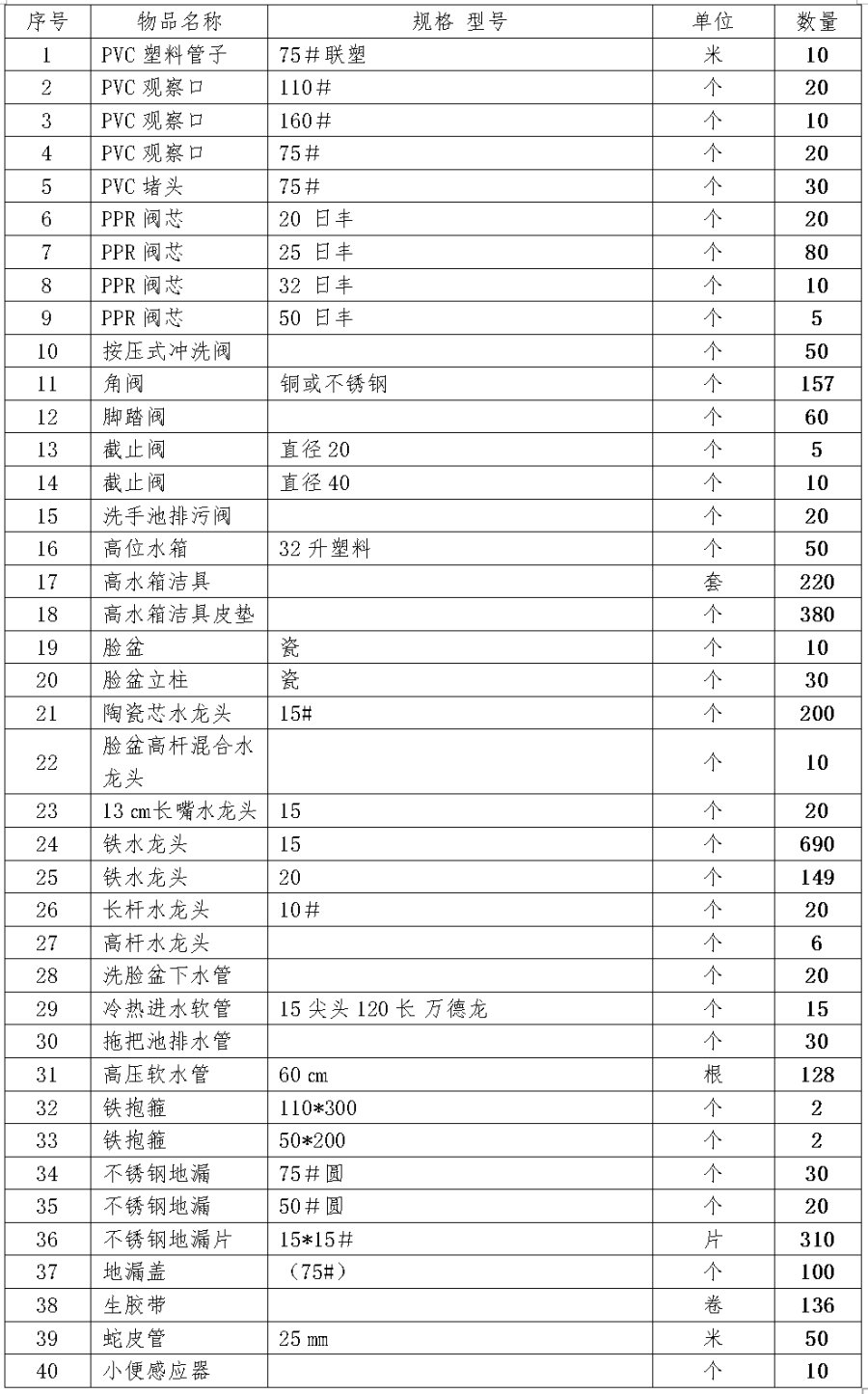 | 序号 | 物品名称 | 规格 型号 | 单位 | 数量 |
|---|---|---|---|---|
| 1 | PVC 塑料管子 | 75#联塑 | 米 | 10 |
| 2 | PVC 观察口 | 110# | 个 | 20 |
| 3 | PVC 观察口 | 160# | 个 | 10 |
| 4 | PVC 观察口 | 75# | 个 | 20 |
| 5 | PVC 堵头 | 75# | 个 | 30 |
| 6 | PPR 阀芯 | 20 日丰 | 个 | 20 |
| 7 | PPR 阀芯 | 25 日丰 | 个 | 80 |
| 8 | PPR 阀芯 | 32 日丰 | 个 | 10 |
| 9 | PPR 阀芯 | 50 日丰 | 个 | 5 |
| 10 | 按压式冲洗阀 | | 个 | 50 |
| 11 | 角阀 | 铜或不锈钢 | 个 | 157 |
| 12 | 脚踏阀 | | 个 | 60 |
| 13 | 截止阀 | 直径 20 | 个 | 5 |
| 14 | 截止阀 | 直径 40 | 个 | 10 |
| 15 | 洗手池排污阀 | | 个 | 20 |
| 16 | 高位水箱 | 32 升塑料 | 个 | 50 |
| 17 | 高水箱洁具 | | 套 | 220 |
| 18 | 高水箱洁具皮垫 | | 个 | 380 |
| 19 | 脸盆 | 瓷 | 个 | 10 |
| 20 | 脸盆立柱 | 瓷 | 个 | 30 |
| 21 | 陶瓷芯水龙头 | 15# | 个 | 200 |
| 22 | 脸盆高杆混合水龙头 | | 个 | 10 |
| 23 | 13 cm长嘴水龙头 | 15 | 个 | 20 |
| 24 | 铁水龙头 | 15 | 个 | 690 |
| 25 | 铁水龙头 | 20 | 个 | 149 |
| 26 | 长杆水龙头 | 10# | 个 | 20 |
| 27 | 高杆水龙头 | | 个 | 6 |
| 28 | 洗脸盆下水管 | | 个 | 20 |
| 29 | 冷热进水软管 | 15 尖头 120 长 万德龙 | 个 | 15 |
| 30 | 拖把池排水管 | | 个 | 30 |
| 31 | 高压软水管 | 60 cm | 根 | 128 |
| 32 | 铁抱箍 | 110*300 | 个 | 2 |
| 33 | 铁抱箍 | 50*200 | 个 | 2 |
| 34 | 不锈钢地漏 | 75#圆 | 个 | 30 |
| 35 | 不锈钢地漏 | 50#圆 | 个 | 20 |
| 36 | 不锈钢地漏片 | 15*15# | 片 | 310 |
| 37 | 地漏盖 | （75#） | 个 | 100 |
| 38 | 生胶带 | | 卷 | 136 |
| 39 | 蛇皮管 | 25 mm | 米 | 50 |
| 40 | 小便感应器 | | 个 | 10 |